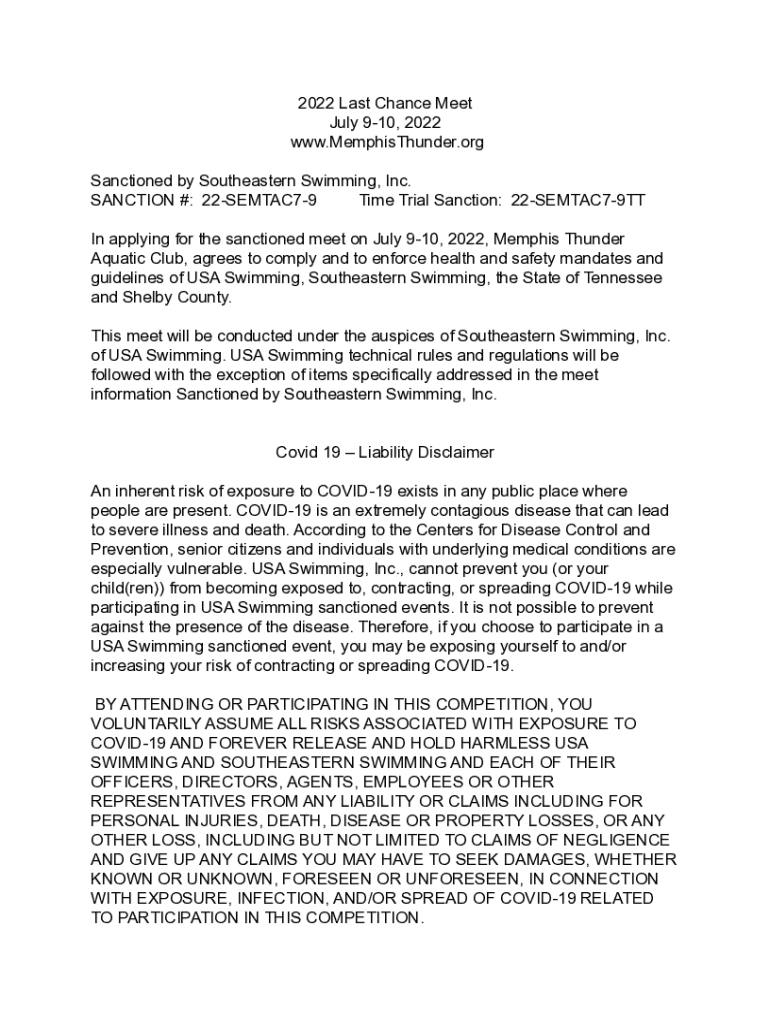 2022 Last Chance Meet
July 9-10, 2022
www.MemphisThunder.org

Sanctioned by Southeastern Swimming, Inc.
SANCTION #: 22-SEMTAC7-9 Time Trial Sanction: 22-SEMTAC7-9TT

In applying for the sanctioned meet on July 9-10, 2022, Memphis Thunder Aquatic Club, agrees to comply and to enforce health and safety mandates and guidelines of USA Swimming, Southeastern Swimming, the State of Tennessee and Shelby County.

This meet will be conducted under the auspices of Southeastern Swimming, Inc. of USA Swimming. USA Swimming technical rules and regulations will be followed with the exception of items specifically addressed in the meet information Sanctioned by Southeastern Swimming, Inc.

Covid 19 – Liability Disclaimer

An inherent risk of exposure to COVID-19 exists in any public place where people are present. COVID-19 is an extremely contagious disease that can lead to severe illness and death. According to the Centers for Disease Control and Prevention, senior citizens and individuals with underlying medical conditions are especially vulnerable. USA Swimming, Inc., cannot prevent you (or your child(ren)) from becoming exposed to, contracting, or spreading COVID-19 while participating in USA Swimming sanctioned events. It is not possible to prevent against the presence of the disease. Therefore, if you choose to participate in a USA Swimming sanctioned event, you may be exposing yourself to and/or increasing your risk of contracting or spreading COVID-19.

BY ATTENDING OR PARTICIPATING IN THIS COMPETITION, YOU VOLUNTARILY ASSUME ALL RISKS ASSOCIATED WITH EXPOSURE TO COVID-19 AND FOREVER RELEASE AND HOLD HARMLESS USA SWIMMING AND SOUTHEASTERN SWIMMING AND EACH OF THEIR OFFICERS, DIRECTORS, AGENTS, EMPLOYEES OR OTHER REPRESENTATIVES FROM ANY LIABILITY OR CLAIMS INCLUDING FOR PERSONAL INJURIES, DEATH, DISEASE OR PROPERTY LOSSES, OR ANY OTHER LOSS, INCLUDING BUT NOT LIMITED TO CLAIMS OF NEGLIGENCE AND GIVE UP ANY CLAIMS YOU MAY HAVE TO SEEK DAMAGES, WHETHER KNOWN OR UNKNOWN, FORESEEN OR UNFORESEEN, IN CONNECTION WITH EXPOSURE, INFECTION, AND/OR SPREAD OF COVID-19 RELATED TO PARTICIPATION IN THIS COMPETITION.